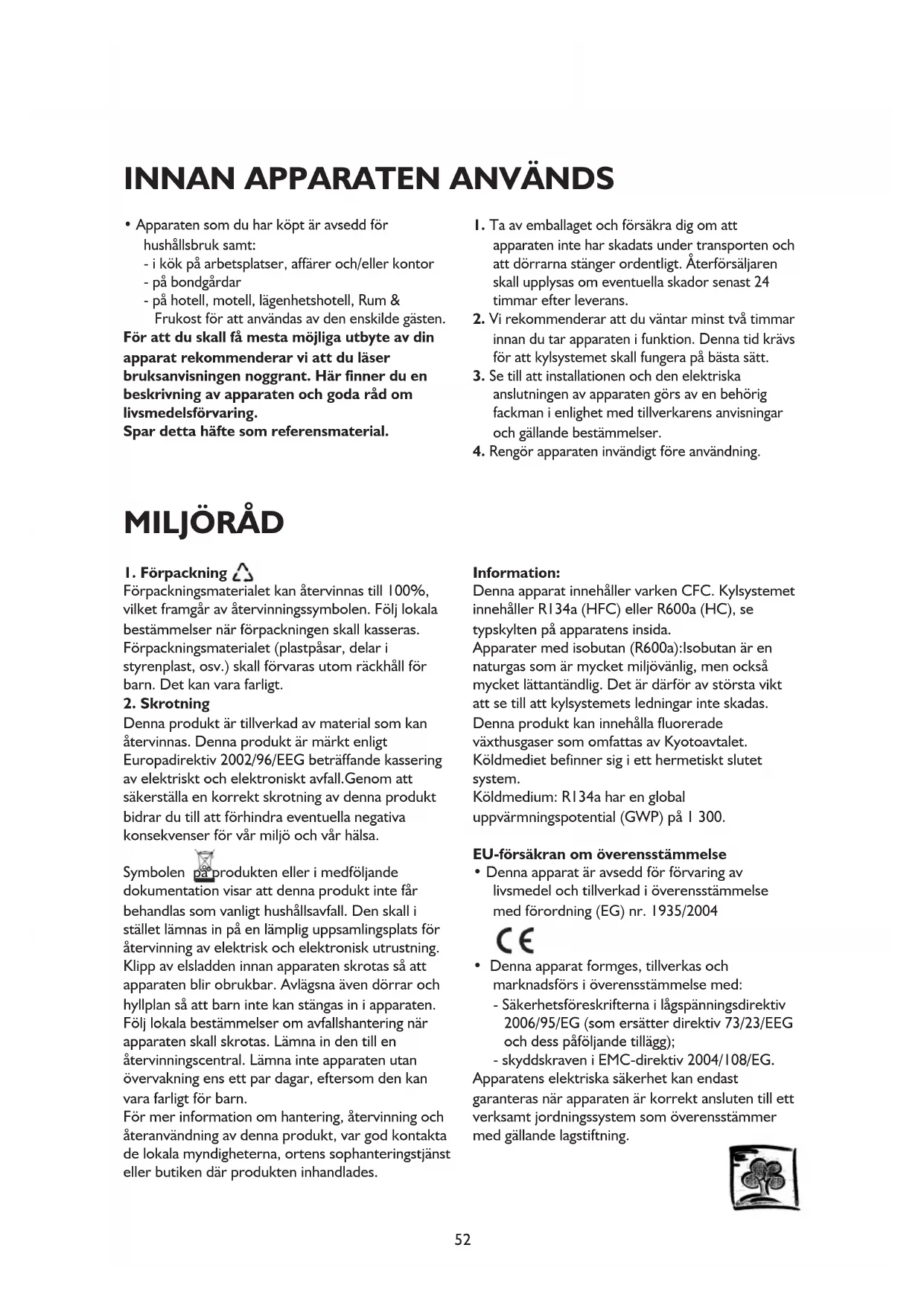 INNAN APPARATEN ANVÄNDS

• Apparaten som du har köpt är avsedd för hushållsbruk samt:
- i kök på arbetsplatser, affärer och/eller kontor
- på bondgårdar
- på hotell, motell, lägenhetshotell, Rum & Frukost för att användas av den enskilde gästen.
För att du skall få mesta möjliga utbyte av din apparat rekommenderar vi att du läser bruksanvisningen noggrant. Här finner du en beskrivning av apparaten och goda råd om livsmedelsförvaring.
Spar detta häfte som referensmaterial.

1. Ta av emballaget och försäkra dig om att apparaten inte har skadats under transporten och att dörrarna stänger ordentligt. Återförsäljaren skall upplysas om eventuella skador senast 24 timmar efter leverans.
2. Vi rekommenderar att du väntar minst två timmar innan du tar apparaten i funktion. Denna tid krävs för att kylsystemet skall fungera på bästa sätt.
3. Se till att installationen och den elektriska anslutningen av apparaten görs av en behörig fackman i enlighet med tillverkarens anvisningar och gällande bestämmelser.
4. Rengör apparaten invändigt före användning.

MILJÖRÅD

1. Förpackning
Förpackningsmaterialet kan återvinnas till 100%, vilket framgår av återvinningssymbolen. Följ lokala bestämmelser när förpackningen skall kasseras. Förpackningsmaterialet (plastpåsar, delar i styrenplast, osv.) skall förvaras utom räckhåll för barn. Det kan vara farligt.
2. Skrotning
Denna produkt är tillverkad av material som kan återvinnas. Denna produkt är märkt enligt Europadirektiv 2002/96/EEG beträffande kassering av elektriskt och elektroniskt avfall.Genom att säkerställa en korrekt skrotning av denna produkt bidrar du till att förhindra eventuella negativa konsekvenser för vår miljö och vår hälsa.

Symbolen på produkten eller i medföljande dokumentation visar att denna produkt inte får behandlas som vanligt hushållsavfall. Den skall i stället lämnas in på en lämplig uppsamlingsplats för återvinning av elektrisk och elektronisk utrustning. Klipp av elsladden innan apparaten skrotas så att apparaten blir obrukbar. Avlägsna även dörrar och hyllplan så att barn inte kan stängas in i apparaten. Följ lokala bestämmelser om avfallshantering när apparaten skall skrotas. Lämna in den till en återvinningscentral. Lämna inte apparaten utan övervakning ens ett par dagar, eftersom den kan vara farligt för barn.
För mer information om hantering, återvinning och återanvändning av denna produkt, var god kontakta de lokala myndigheterna, ortens sophanteringstjänst eller butiken där produkten inhandlades.

Information:
Denna apparat innehåller varken CFC. Kylsystemet innehåller R134a (HFC) eller R600a (HC), se typskylten på apparatens insida.
Apparater med isobutan (R600a):Isobutan är en naturgas som är mycket miljövänlig, men också mycket lättantändlig. Det är därför av största vikt att se till att kylsystemets ledningar inte skadas.
Denna produkt kan innehålla fluorerade växthusgaser som omfattas av Kyotoavtalet. Köldmediet befinner sig i ett hermetiskt slutet system.
Köldmedium: R134a har en global uppvärmningspotential (GWP) på 1 300.

EU-försäkran om överensstämmelse
• Denna apparat är avsedd för förvaring av livsmedel och tillverkad i överensstämmelse med förordning (EG) nr. 1935/2004

CE

• Denna apparat formges, tillverkas och marknadsförs i överensstämmelse med:
- Säkerhetsföreskrifterna i lågspänningsdirektiv 2006/95/EG (som ersätter direktiv 73/23/EEG och dess påföljande tillägg);
- skyddskraven i EMC-direktiv 2004/108/EG.
Apparatens elektriska säkerhet kan endast garanteras när apparaten är korrekt ansluten till ett verksamt jordningssystem som överensstämmer med gällande lagstiftning.

52